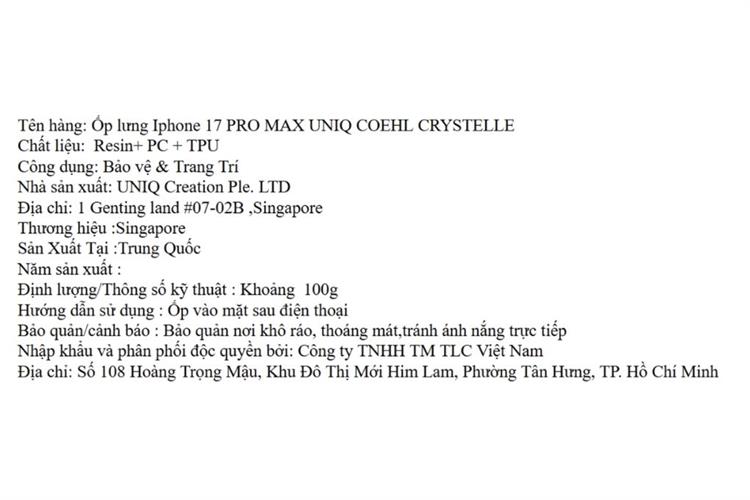 Tên hàng: Ốp lưng Iphone 17 PRO MAX UNIQ COEHL CRYSTELLE
Chất liệu: Resin+ PC + TPU
Công dụng: Bảo vệ & Trang Trí
Nhà sản xuất: UNIQ Creation Ple. LTD
Địa chỉ: 1 Genting land #07-02B ,Singapore
Thương hiệu :Singapore
Sản Xuất Tại :Trung Quốc
Năm sản xuất :
Định lượng/Thông số kỹ thuật : Khoảng 100g
Hướng dẫn sử dụng : Ốp vào mặt sau điện thoại
Bảo quản/cảnh báo : Bảo quản nơi khô ráo, thoáng mát,tránh ánh nắng trực tiếp
Nhập khẩu và phân phối độc quyền bởi: Công ty TNHH TM TLC Việt Nam
Địa chỉ: Số 108 Hoàng Trọng Mậu, Khu Đô Thị Mới Him Lam, Phường Tân Hưng, TP. Hồ Chí Minh